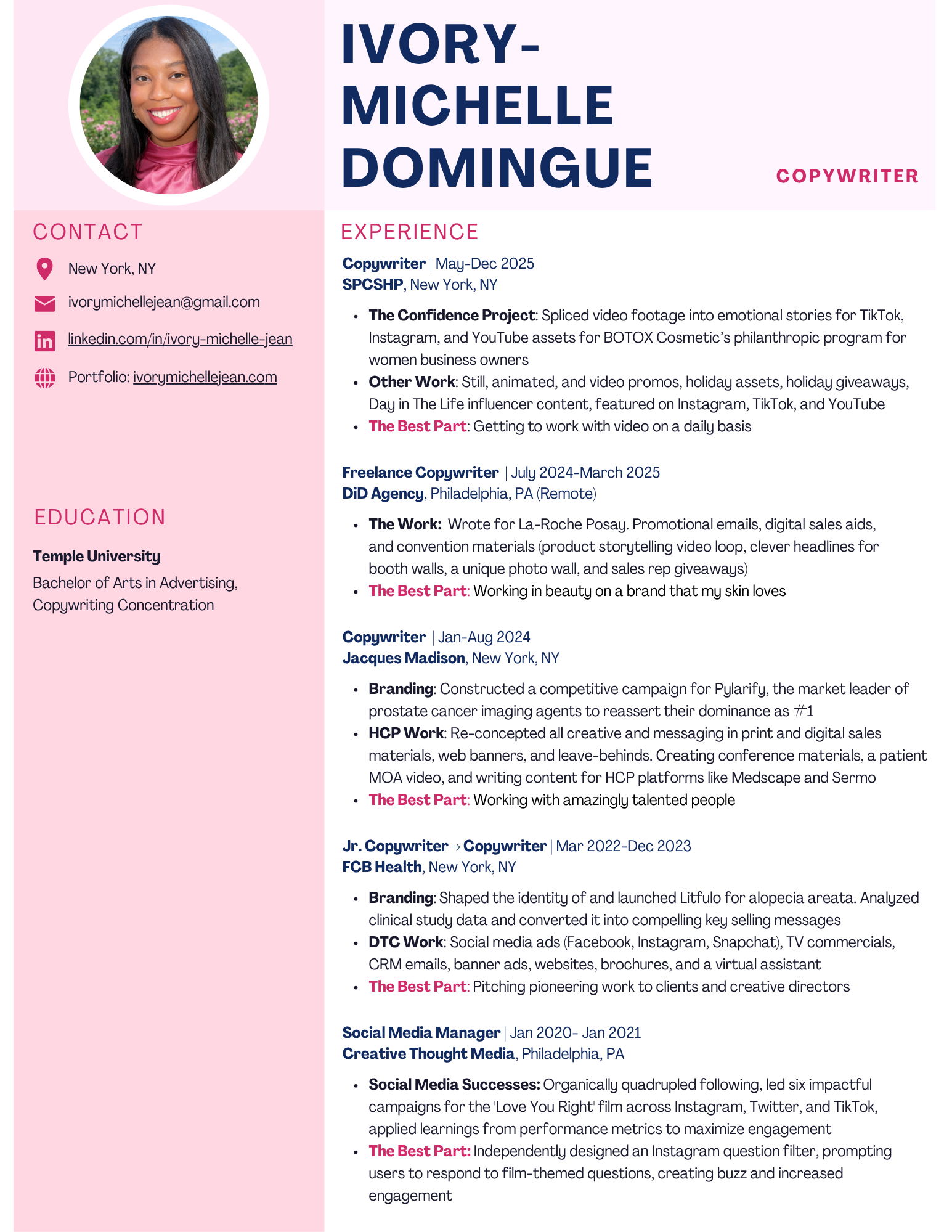 IVORY-MICHELLE DOMINGUE

COPYWRITER

CONTACT

New York, NY

ivorymichellejean@gmail.com

linkedin.com/in/ivory-michelle-jean

Portfolio: ivorymichellejean.com

EDUCATION

Temple University

Bachelor of Arts in Advertising, Copywriting Concentration

EXPERIENCE

Copywriter | May-Dec 2025
SPCSHP, New York, NY

- The Confidence Project: Spliced video footage into emotional stories for TikTok, Instagram, and YouTube assets for BOTOX Cosmetic's philanthropic program for women business owners
- Other Work: Still, animated, and video promos, holiday assets, holiday giveaways, Day in The Life influencer content, featured on Instagram, TikTok, and YouTube
- The Best Part: Getting to work with video on a daily basis

Freelance Copywriter | July 2024-March 2025
DiD Agency, Philadelphia, PA (Remote)

- The Work: Wrote for La-Roche Posay. Promotional emails, digital sales aids, and convention materials (product storytelling video loop, clever headlines for booth walls, a unique photo wall, and sales rep giveaways)
- The Best Part: Working in beauty on a brand that my skin loves

Copywriter | Jan-Aug 2024
Jacques Madison, New York, NY

- Branding: Constructed a competitive campaign for Pylarify, the market leader of prostate cancer imaging agents to reassert their dominance as #1
- HCP Work: Re-concepted all creative and messaging in print and digital sales materials, web banners, and leave-behinds. Creating conference materials, a patient MOA video, and writing content for HCP platforms like Medscape and Sermo
- The Best Part: Working with amazingly talented people

Jr. Copywriter → Copywriter | Mar 2022-Dec 2023
FCB Health, New York, NY

- Branding: Shaped the identity of and launched Litfulo for alopecia areata. Analyzed clinical study data and converted it into compelling key selling messages
- DTC Work: Social media ads (Facebook, Instagram, Snapchat), TV commercials, CRM emails, banner ads, websites, brochures, and a virtual assistant
- The Best Part: Pitching pioneering work to clients and creative directors

Social Media Manager | Jan 2020- Jan 2021
Creative Thought Media, Philadelphia, PA

- Social Media Successes: Organically quadrupled following, led six impactful campaigns for the 'Love You Right' film across Instagram, Twitter, and TikTok, applied learnings from performance metrics to maximize engagement
- The Best Part: Independently designed an Instagram question filter, prompting users to respond to film-themed questions, creating buzz and increased engagement